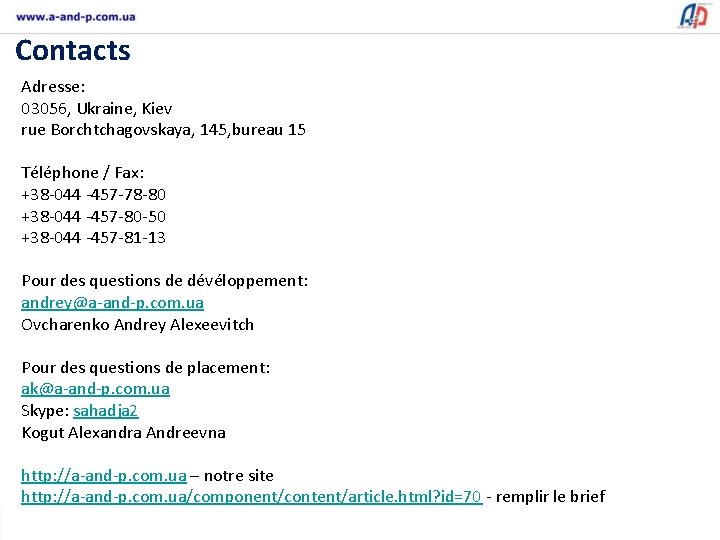 www.a-and-p.com.ua

Contacts

Adresse:
03056, Ukraine, Kiev
rue Borchtchagovskaya, 145,bureau 15

Téléphone / Fax:
+38-044 -457-78-80
+38-044 -457-80-50
+38-044 -457-81-13

Pour des questions de dévéloppement:
andrey@a-and-p.com.ua
Ovcharenko Andrey Alexeevitch

Pour des questions de placement:
ak@a-and-p.com.ua
Skype: sahadja2
Kogut Alexandra Andreevna

http://a-and-p.com.ua – notre site
http://a-and-p.com.ua/component/content/article.html?id=70 - remplir le brief